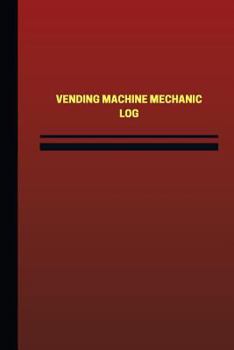 VENDING MACHINE MECHANIC
LOG